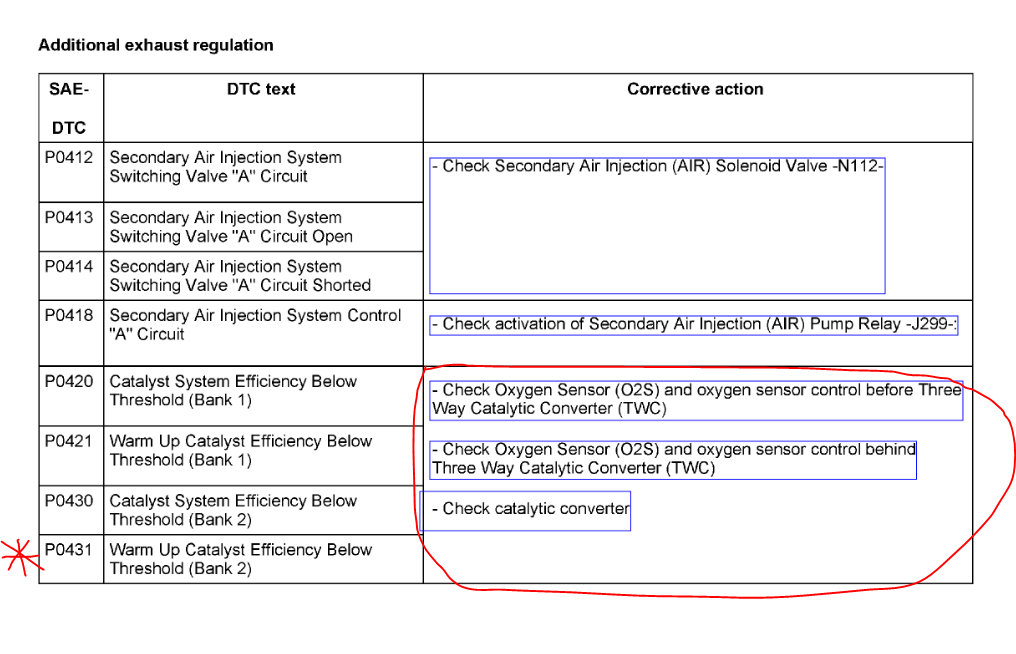 Additional exhaust regulation

| SAE-DTC | DTC text | Corrective action |
|---|---|---|
| P0412 | Secondary Air Injection System Switching Valve "A" Circuit | - Check Secondary Air Injection (AIR) Solenoid Valve -N112- |
| P0413 | Secondary Air Injection System Switching Valve "A" Circuit Open | |
| P0414 | Secondary Air Injection System Switching Valve "A" Circuit Shorted | |
| P0418 | Secondary Air Injection System Control "A" Circuit | - Check activation of Secondary Air Injection (AIR) Pump Relay -J299-: |
| P0420 | Catalyst System Efficiency Below Threshold (Bank 1) | - Check Oxygen Sensor (O2S) and oxygen sensor control before Three Way Catalytic Converter (TWC) |
| P0421 | Warm Up Catalyst Efficiency Below Threshold (Bank 1) | - Check Oxygen Sensor (O2S) and oxygen sensor control behind Three Way Catalytic Converter (TWC) |
| P0430 | Catalyst System Efficiency Below Threshold (Bank 2) | - Check catalytic converter |
| P0431 | Warm Up Catalyst Efficiency Below Threshold (Bank 2) | |